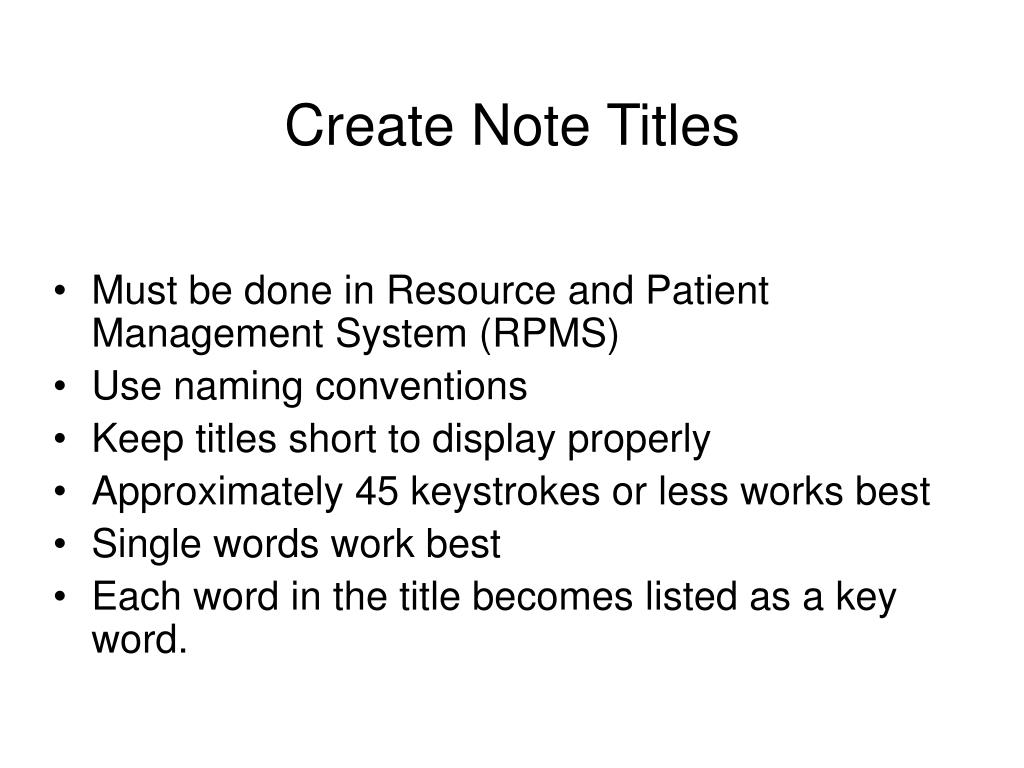 Create Note Titles

• Must be done in Resource and Patient Management System (RPMS)
• Use naming conventions
• Keep titles short to display properly
• Approximately 45 keystrokes or less works best
• Single words work best
• Each word in the title becomes listed as a key word.